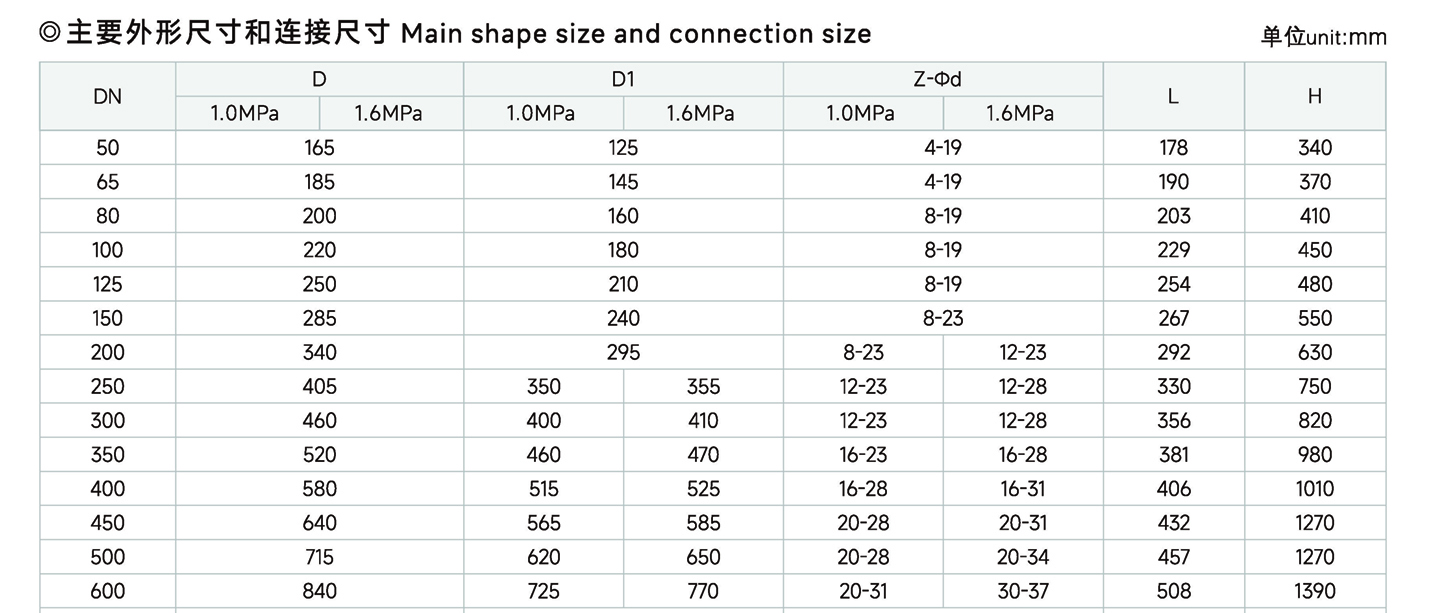 ◎主要外形尺寸和连接尺寸 Main shape size and connection size

单位unit:mm

| DN | D | | D1 | | Z-Φd | | L | H |
|---|---|---|---|---|---|---|---|---|
| | 1.0MPa | 1.6MPa | 1.0MPa | 1.6MPa | 1.0MPa | 1.6MPa | | |
| 50 | 165 | | 125 | | 4-19 | | 178 | 340 |
| 65 | 185 | | 145 | | 4-19 | | 190 | 370 |
| 80 | 200 | | 160 | | 8-19 | | 203 | 410 |
| 100 | 220 | | 180 | | 8-19 | | 229 | 450 |
| 125 | 250 | | 210 | | 8-19 | | 254 | 480 |
| 150 | 285 | | 240 | | 8-23 | | 267 | 550 |
| 200 | 340 | | 295 | | 8-23 | 12-23 | 292 | 630 |
| 250 | 405 | | 350 | 355 | 12-23 | 12-28 | 330 | 750 |
| 300 | 460 | | 400 | 410 | 12-23 | 12-28 | 356 | 820 |
| 350 | 520 | | 460 | 470 | 16-23 | 16-28 | 381 | 980 |
| 400 | 580 | | 515 | 525 | 16-28 | 16-31 | 406 | 1010 |
| 450 | 640 | | 565 | 585 | 20-28 | 20-31 | 432 | 1270 |
| 500 | 715 | | 620 | 650 | 20-28 | 20-34 | 457 | 1270 |
| 600 | 840 | | 725 | 770 | 20-31 | 30-37 | 508 | 1390 |